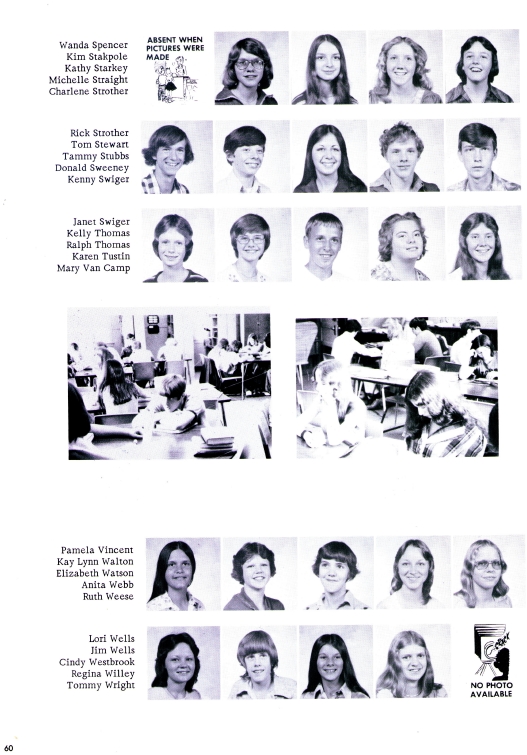 Wanda Spencer
Kim Stakpole
Kathy Starkey
Michelle Straight
Charlene Strother

ABSENT WHEN PICTURES WERE MADE

Rick Strother
Tom Stewart
Tammy Stubbs
Donald Sweeney
Kenny Swiger

Janet Swiger
Kelly Thomas
Ralph Thomas
Karen Tustin
Mary Van Camp

Pamela Vincent
Kay Lynn Walton
Elizabeth Watson
Anita Webb
Ruth Weese

Lori Wells
Jim Wells
Cindy Westbrook
Regina Willey
Tommy Wright

NO PHOTO AVAILABLE

60